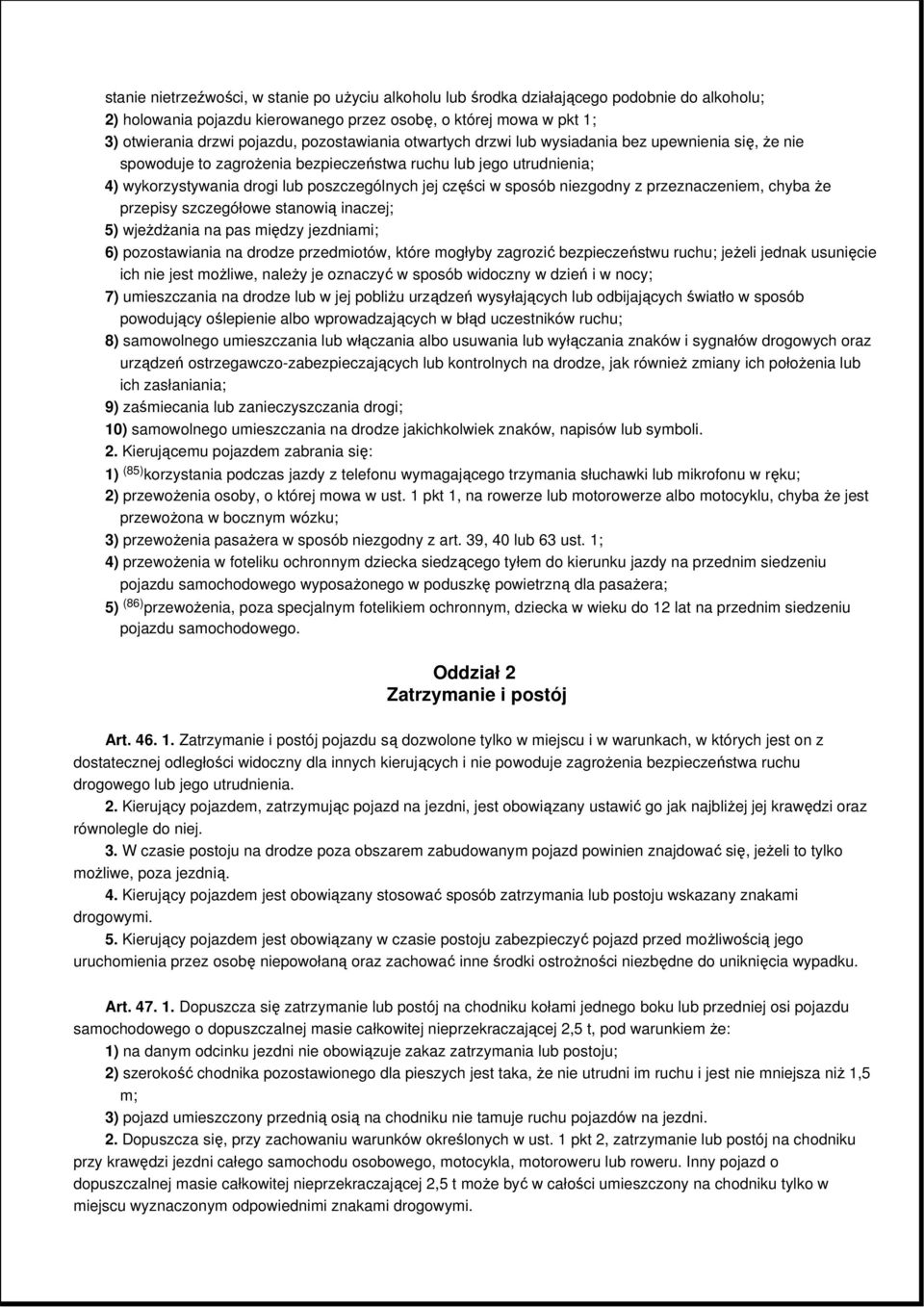 stanie nietrzeźwości, w stanie po użyciu alkoholu lub środka działającego podobnie do alkoholu;

2) holowania pojazdu kierowanego przez osobę, o której mowa w pkt 1;

3) otwierania drzwi pojazdu, pozostawiania otwartych drzwi lub wysiadania bez upewnienia się, że nie spowoduje to zagrożenia bezpieczeństwa ruchu lub jego utrudnienia;

4) wykorzystywania drogi lub poszczególnych jej części w sposób niezgodny z przeznaczeniem, chyba że przepisy szczegółowe stanowią inaczej;

5) wjeżdżania na pas między jezdniami;

6) pozostawiania na drodze przedmiotów, które mogłyby zagrozić bezpieczeństwu ruchu; jeżeli jednak usunięcie ich nie jest możliwe, należy je oznaczyć w sposób widoczny w dzień i w nocy;

7) umieszczania na drodze lub w jej pobliżu urządzeń wysyłających lub odbijających światło w sposób powodujący oślepienie albo wprowadzających w błąd uczestników ruchu;

8) samowolnego umieszczania lub włączania albo usuwania lub wyłączania znaków i sygnałów drogowych oraz urządzeń ostrzegawczo-zabezpieczających lub kontrolnych na drodze, jak również zmiany ich położenia lub ich zasłaniania;

9) zaśmiecania lub zanieczyszczania drogi;

10) samowolnego umieszczania na drodze jakichkolwiek znaków, napisów lub symboli.

2. Kierującemu pojazdem zabrania się:

1) $^{(85)}$korzystania podczas jazdy z telefonu wymagającego trzymania słuchawki lub mikrofonu w ręku;

2) przewożenia osoby, o której mowa w ust. 1 pkt 1, na rowerze lub motorowerze albo motocyklu, chyba że jest przewożona w bocznym wózku;

3) przewożenia pasażera w sposób niezgodny z art. 39, 40 lub 63 ust. 1;

4) przewożenia w foteliku ochronnym dziecka siedzącego tyłem do kierunku jazdy na przednim siedzeniu pojazdu samochodowego wyposażonego w poduszkę powietrzną dla pasażera;

5) $^{(86)}$przewożenia, poza specjalnym fotelikiem ochronnym, dziecka w wieku do 12 lat na przednim siedzeniu pojazdu samochodowego.

Oddział 2
Zatrzymanie i postój

Art. 46. 1. Zatrzymanie i postój pojazdu są dozwolone tylko w miejscu i w warunkach, w których jest on z dostatecznej odległości widoczny dla innych kierujących i nie powoduje zagrożenia bezpieczeństwa ruchu drogowego lub jego utrudnienia.

2. Kierujący pojazdem, zatrzymując pojazd na jezdni, jest obowiązany ustawić go jak najbliżej jej krawędzi oraz równolegle do niej.

3. W czasie postoju na drodze poza obszarem zabudowanym pojazd powinien znajdować się, jeżeli to tylko możliwe, poza jezdnią.

4. Kierujący pojazdem jest obowiązany stosować sposób zatrzymania lub postoju wskazany znakami drogowymi.

5. Kierujący pojazdem jest obowiązany w czasie postoju zabezpieczyć pojazd przed możliwością jego uruchomienia przez osobę niepowołaną oraz zachować inne środki ostrożności niezbędne do uniknięcia wypadku.

Art. 47. 1. Dopuszcza się zatrzymanie lub postój na chodniku kołami jednego boku lub przedniej osi pojazdu samochodowego o dopuszczalnej masie całkowitej nieprzekraczającej 2,5 t, pod warunkiem że:

1) na danym odcinku jezdni nie obowiązuje zakaz zatrzymania lub postoju;

2) szerokość chodnika pozostawionego dla pieszych jest taka, że nie utrudni im ruchu i jest nie mniejsza niż 1,5 m;

3) pojazd umieszczony przednią osią na chodniku nie tamuje ruchu pojazdów na jezdni.

2. Dopuszcza się, przy zachowaniu warunków określonych w ust. 1 pkt 2, zatrzymanie lub postój na chodniku przy krawędzi jezdni całego samochodu osobowego, motocykla, motoroweru lub roweru. Inny pojazd o dopuszczalnej masie całkowitej nieprzekraczającej 2,5 t może być w całości umieszczony na chodniku tylko w miejscu wyznaczonym odpowiednimi znakami drogowymi.